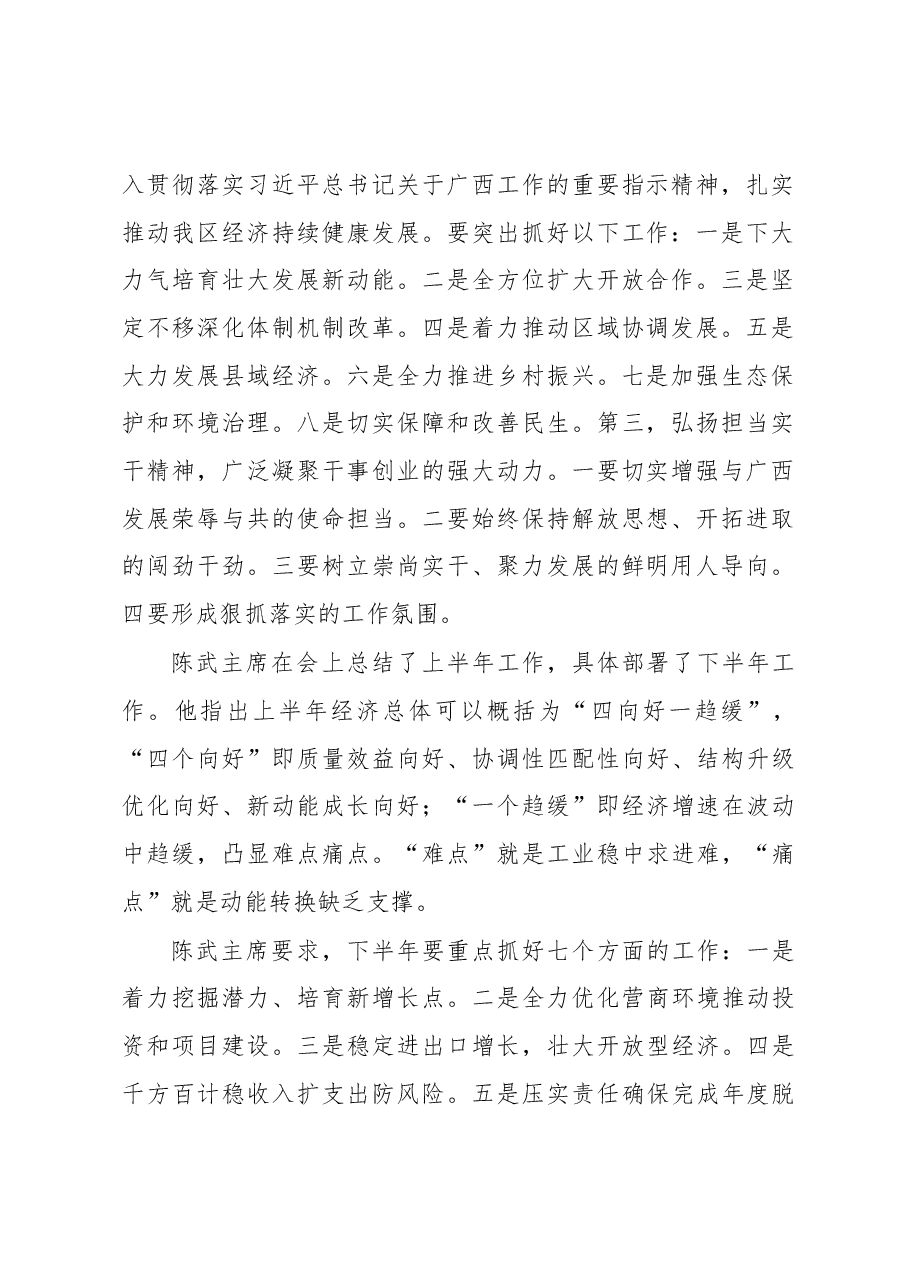 入贯彻落实习近平总书记关于广西工作的重要指示精神，扎实推动我区经济持续健康发展。要突出抓好以下工作：一是下大力气培育壮大发展新动能。二是全方位扩大开放合作。三是坚定不移深化体制机制改革。四是着力推动区域协调发展。五是大力发展县域经济。六是全力推进乡村振兴。七是加强生态保护和环境治理。八是切实保障和改善民生。第三，弘扬担当实干精神，广泛凝聚干事创业的强大动力。一要切实增强与广西发展荣辱与共的使命担当。二要始终保持解放思想、开拓进取的闯劲干劲。三要树立崇尚实干、聚力发展的鲜明用人导向。四要形成狠抓落实的工作氛围。

陈武主席在会上总结了上半年工作，具体部署了下半年工作。他指出上半年经济总体可以概括为“四向好一趋缓”，“四个向好”即质量效益向好、协调性匹配性向好、结构升级优化向好、新动能成长向好；“一个趋缓”即经济增速在波动中趋缓，凸显难点痛点。“难点”就是工业稳中求进难，“痛点”就是动能转换缺乏支撑。

陈武主席要求，下半年要重点抓好七个方面的工作：一是着力挖掘潜力、培育新增长点。二是全力优化营商环境推动投资和项目建设。三是稳定进出口增长，壮大开放型经济。四是千方百计稳收入扩支出防风险。五是压实责任确保完成年度脱